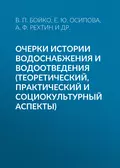 В. П. БОЙКО, Е. Ю. ОСИПОВА, А. Ф. РЕХТИН И ДР.

ОЧЕРКИ ИСТОРИИ ВОДОСНАБЖЕНИЯ И ВОДООТВЕДЕНИЯ (ТЕОРЕТИЧЕСКИЙ, ПРАКТИЧЕСКИЙ И СОЦИОКУЛЬТУРНЫЙ АСПЕКТЫ)